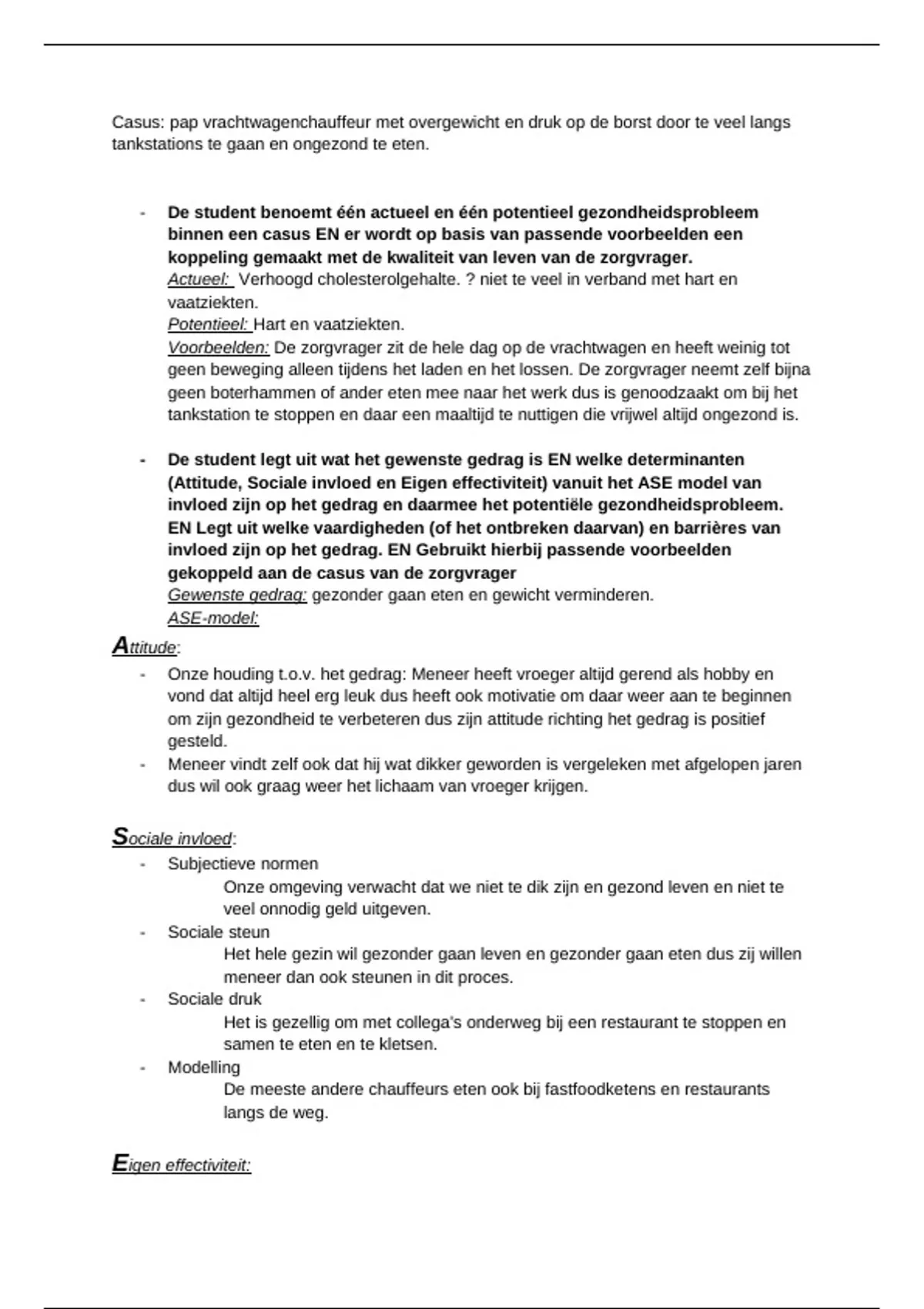 Casus: pap vrachtwagenchauffeur met overgewicht en druk op de borst door te veel langs tankstations te gaan en ongezond te eten.

- De student benoemt één actueel en één potentieel gezondheidsprobleem binnen een casus EN er wordt op basis van passende voorbeelden een koppeling gemaakt met de kwaliteit van leven van de zorgvrager.
Actueel: Verhoogd cholesterolgehalte. ? niet te veel in verband met hart en vaatziekten.
Potentieel: Hart en vaatziekten.
Voorbeelden: De zorgvrager zit de hele dag op de vrachtwagen en heeft weinig tot geen beweging alleen tijdens het laden en het lossen. De zorgvrager neemt zelf bijna geen boterhammen of ander eten mee naar het werk dus is genoodzaakt om bij het tankstation te stoppen en daar een maaltijd te nuttigen die vrijwel altijd ongezond is.

- De student legt uit wat het gewenste gedrag is EN welke determinanten (Attitude, Sociale invloed en Eigen effectiviteit) vanuit het ASE model van invloed zijn op het gedrag en daarmee het potentiële gezondheidsprobleem. EN Legt uit welke vaardigheden (of het ontbreken daarvan) en barrières van invloed zijn op het gedrag. EN Gebruikt hierbij passende voorbeelden gekoppeld aan de casus van de zorgvrager
Gewenste gedrag: gezonder gaan eten en gewicht verminderen.
ASE-model:

Attitude:
- Onze houding t.o.v. het gedrag: Meneer heeft vroeger altijd gerend als hobby en vond dat altijd heel erg leuk dus heeft ook motivatie om daar weer aan te beginnen om zijn gezondheid te verbeteren dus zijn attitude richting het gedrag is positief gesteld.
- Meneer vindt zelf ook dat hij wat dikker geworden is vergeleken met afgelopen jaren dus wil ook graag weer het lichaam van vroeger krijgen.

Sociale invloed:
- Subjectieve normen
Onze omgeving verwacht dat we niet te dik zijn en gezond leven en niet te veel onnodig geld uitgeven.
- Sociale steun
Het hele gezin wil gezonder gaan leven en gezonder gaan eten dus zij willen meneer dan ook steunen in dit proces.
- Sociale druk
Het is gezellig om met collega's onderweg bij een restaurant te stoppen en samen te eten en te kletsen.
- Modelling
De meeste andere chauffeurs eten ook bij fastfoodketens en restaurants langs de weg.

Eigen effectiviteit: